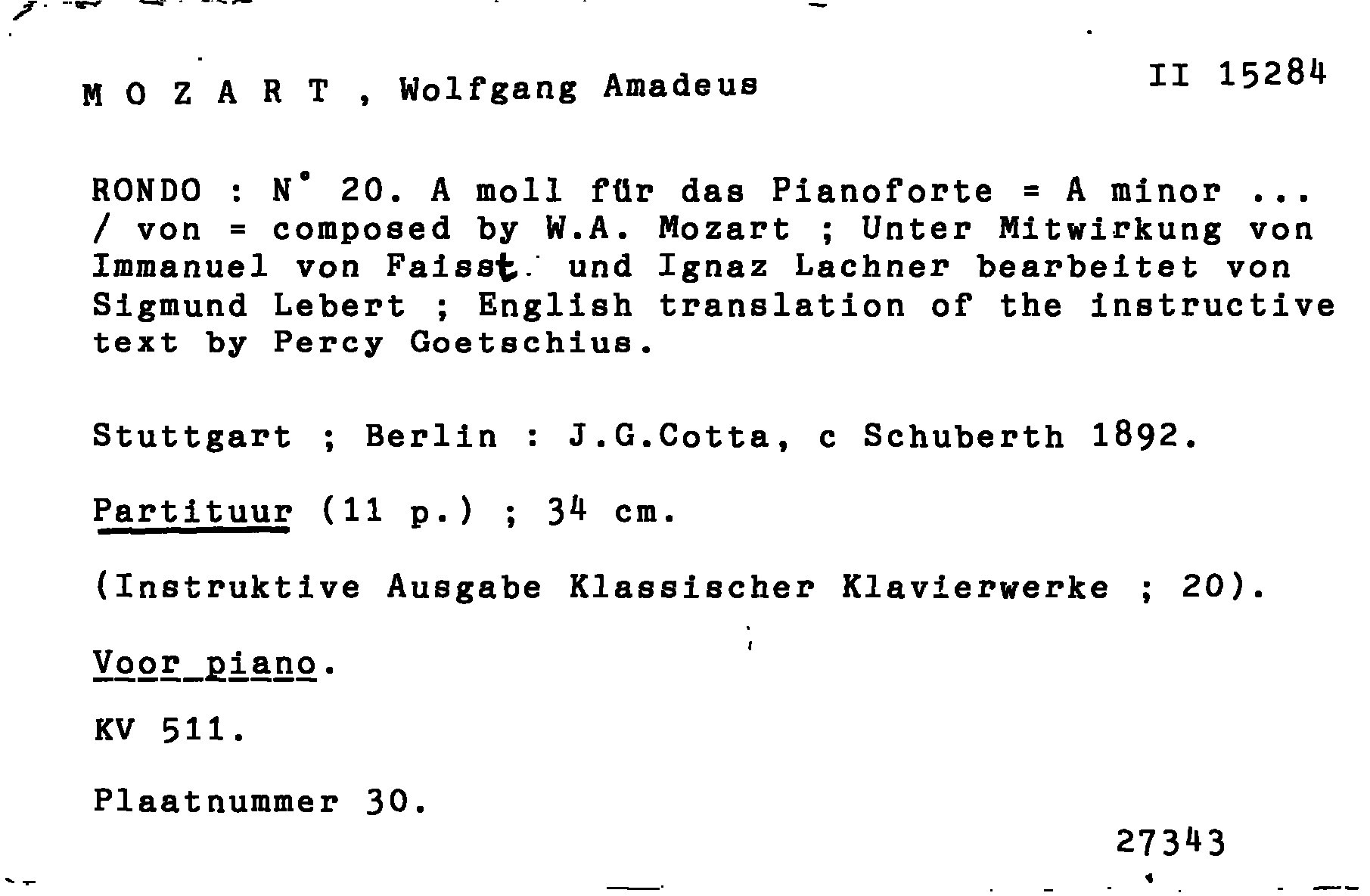 M O Z A R T , Wolfgang Amadeus

II 15284

RONDO : N° 20. A moll für das Pianoforte = A minor ... / von = composed by W.A. Mozart ; Unter Mitwirkung von Immanuel von Faisst. und Ignaz Lachner bearbeitet von Sigmund Lebert ; English translation of the instructive text by Percy Goetschius.

Stuttgart ; Berlin : J.G.Cotta, c Schuberth 1892.

Partituur (11 p.) ; 34 cm.

(Instruktive Ausgabe Klassischer Klavierwerke ; 20).

Voor piano.

KV 511.

Plaatnummer 30.

27343